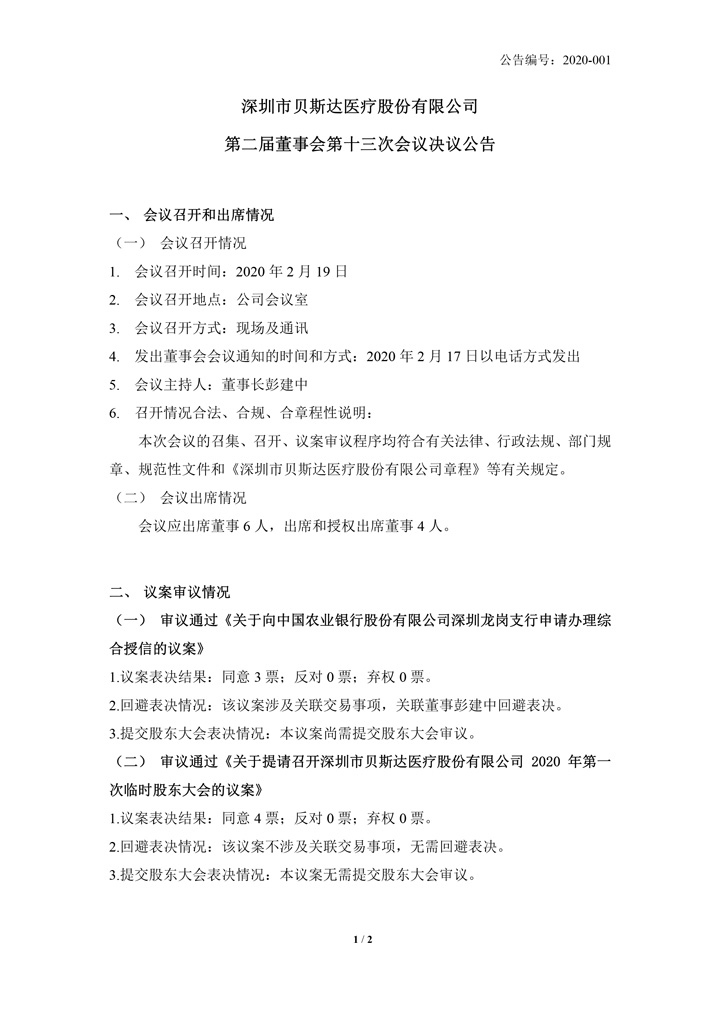 公告编号：2020-001

深圳市贝斯达医疗股份有限公司

第二届董事会第十三次会议决议公告

一、 会议召开和出席情况

（一） 会议召开情况

1. 会议召开时间：2020 年 2 月 19 日

2. 会议召开地点：公司会议室

3. 会议召开方式：现场及通讯

4. 发出董事会会议通知的时间和方式：2020 年 2 月 17 日以电话方式发出

5. 会议主持人：董事长彭建中

6. 召开情况合法、合规、合章程性说明：

本次会议的召集、召开、议案审议程序均符合有关法律、行政法规、部门规章、规范性文件和《深圳市贝斯达医疗股份有限公司章程》等有关规定。

（二） 会议出席情况

会议应出席董事 6 人，出席和授权出席董事 4 人。

二、 议案审议情况

（一） 审议通过《关于向中国农业银行股份有限公司深圳龙岗支行申请办理综合授信的议案》

1.议案表决结果：同意 3 票；反对 0 票；弃权 0 票。

2.回避表决情况：该议案涉及关联交易事项，关联董事彭建中回避表决。

3.提交股东大会表决情况：本议案尚需提交股东大会审议。

（二） 审议通过《关于提请召开深圳市贝斯达医疗股份有限公司 2020 年第一次临时股东大会的议案》

1.议案表决结果：同意 4 票；反对 0 票；弃权 0 票。

2.回避表决情况：该议案不涉及关联交易事项，无需回避表决。

3.提交股东大会表决情况：本议案无需提交股东大会审议。

1 / 2